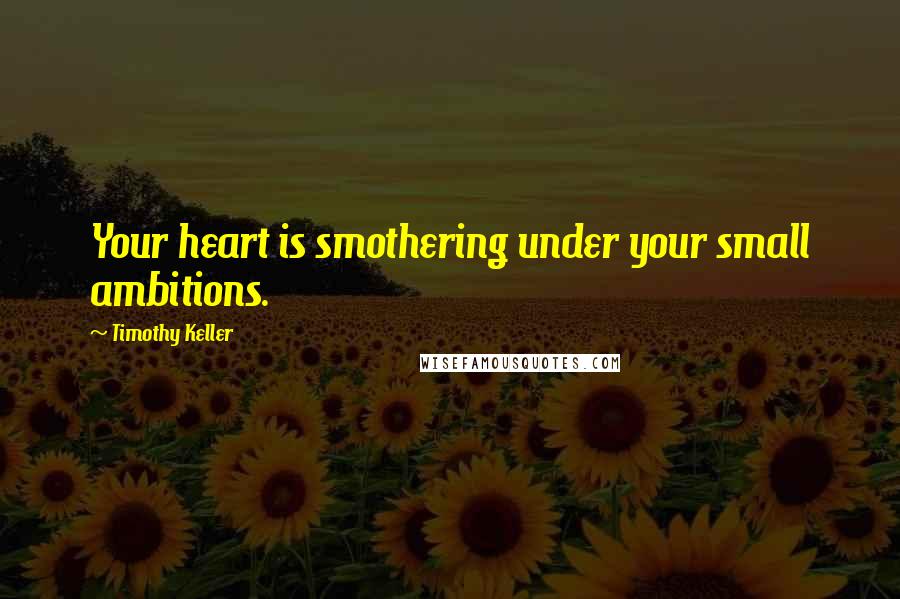 Your heart is smothering under your small ambitions.

— Timothy Keller

WISEFAMOUSQUOTES.COM